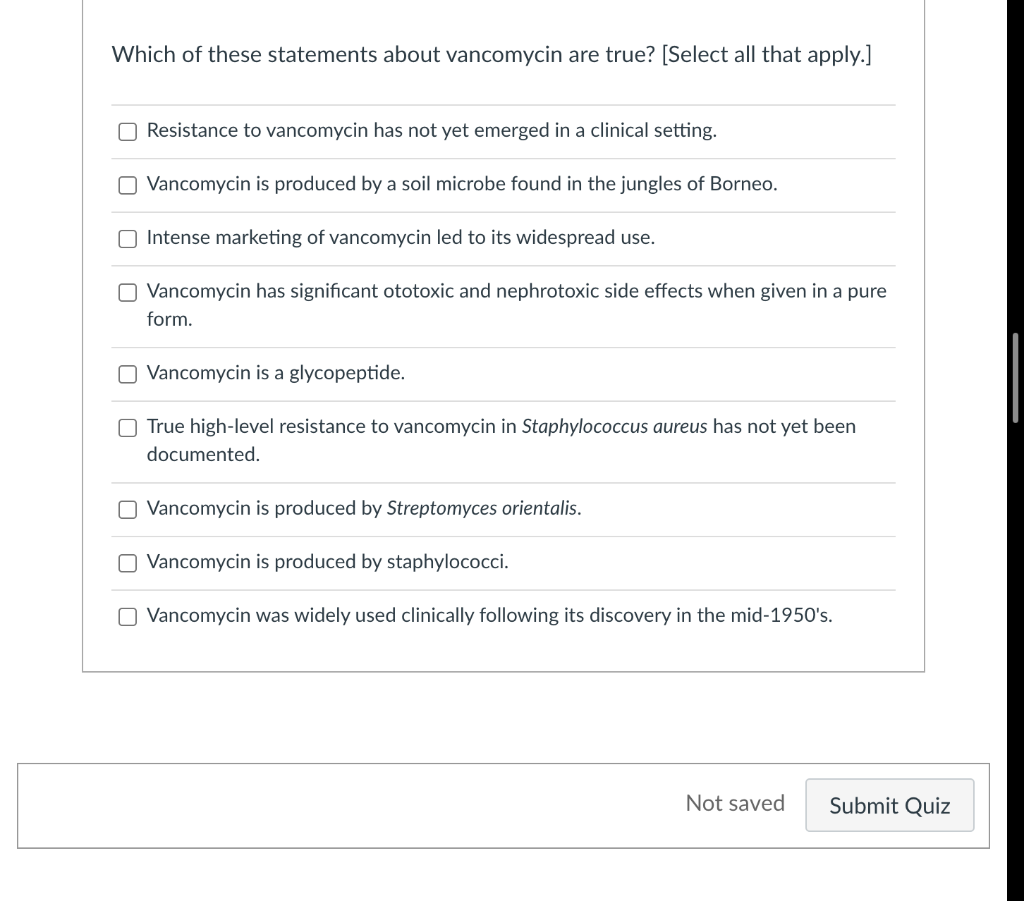 Which of these statements about vancomycin are true? [Select all that apply.]

Resistance to vancomycin has not yet emerged in a clinical setting.

Vancomycin is produced by a soil microbe found in the jungles of Borneo.

Intense marketing of vancomycin led to its widespread use.

Vancomycin has significant ototoxic and nephrotoxic side effects when given in a pure form.

Vancomycin is a glycopeptide.

True high-level resistance to vancomycin in Staphylococcus aureus has not yet been documented.

Vancomycin is produced by Streptomyces orientalis.

Vancomycin is produced by staphylococci.

Vancomycin was widely used clinically following its discovery in the mid-1950's.

Not saved

Submit Quiz